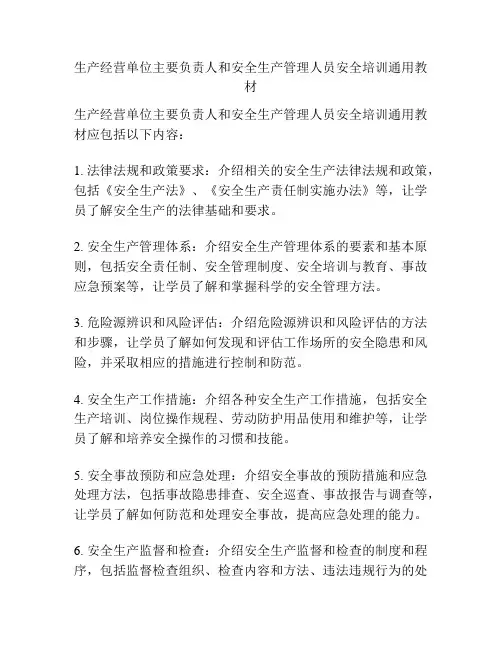 生产经营单位主要负责人和安全生产管理人员安全培训通用教材

生产经营单位主要负责人和安全生产管理人员安全培训通用教材应包括以下内容：

1. 法律法规和政策要求：介绍相关的安全生产法律法规和政策，包括《安全生产法》、《安全生产责任制实施办法》等，让学员了解安全生产的法律基础和要求。

2. 安全生产管理体系：介绍安全生产管理体系的要素和基本原则，包括安全责任制、安全管理制度、安全培训与教育、事故应急预案等，让学员了解和掌握科学的安全管理方法。

3. 危险源辨识和风险评估：介绍危险源辨识和风险评估的方法和步骤，让学员了解如何发现和评估工作场所的安全隐患和风险，并采取相应的措施进行控制和防范。

4. 安全生产工作措施：介绍各种安全生产工作措施，包括安全生产培训、岗位操作规程、劳动防护用品使用和维护等，让学员了解和培养安全操作的习惯和技能。

5. 安全事故预防和应急处理：介绍安全事故的预防措施和应急处理方法，包括事故隐患排查、安全巡查、事故报告与调查等，让学员了解如何防范和处理安全事故，提高应急处理的能力。

6. 安全生产监督和检查：介绍安全生产监督和检查的制度和程序，包括监督检查组织、检查内容和方法、违法违规行为的处